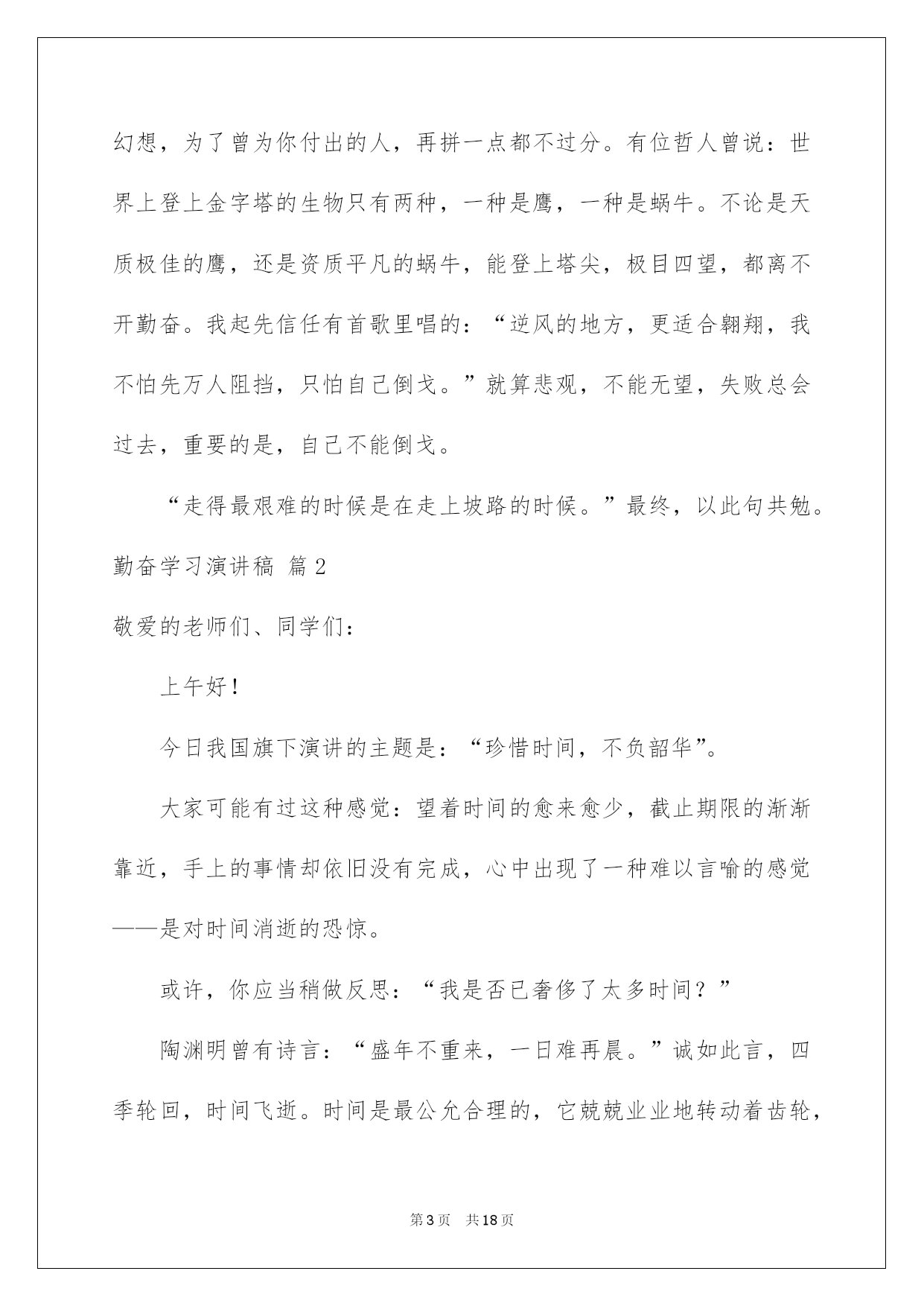 幻想，为了曾为你付出的人，再拼一点都不过分。有位哲人曾说：世界上登上金字塔的生物只有两种，一种是鹰，一种是蜗牛。不论是天质极佳的鹰，还是资质平凡的蜗牛，能登上塔尖，极目四望，都离不开勤奋。我起先信任有首歌里唱的：“逆风的地方，更适合翱翔，我不怕先万人阻挡，只怕自己倒戈。”就算悲观，不能无望，失败总会过去，重要的是，自己不能倒戈。

“走得最艰难的时候是在走上坡路的时候。”最终，以此句共勉。

勤奋学习演讲稿 篇2

敬爱的老师们、同学们：

上午好！

今日我国旗下演讲的主题是：“珍惜时间，不负韶华”。

大家可能有过这种感觉：望着时间的愈来愈少，截止期限的渐渐靠近，手上的事情却依旧没有完成，心中出现了一种难以言喻的感觉——是对时间消逝的恐惊。

或许，你应当稍做反思：“我是否已奢侈了太多时间？”

陶渊明曾有诗言：“盛年不重来，一日难再晨。”诚如此言，四季轮回，时间飞逝。时间是最公允合理的，它兢兢业业地转动着齿轮，

第3页 共18页